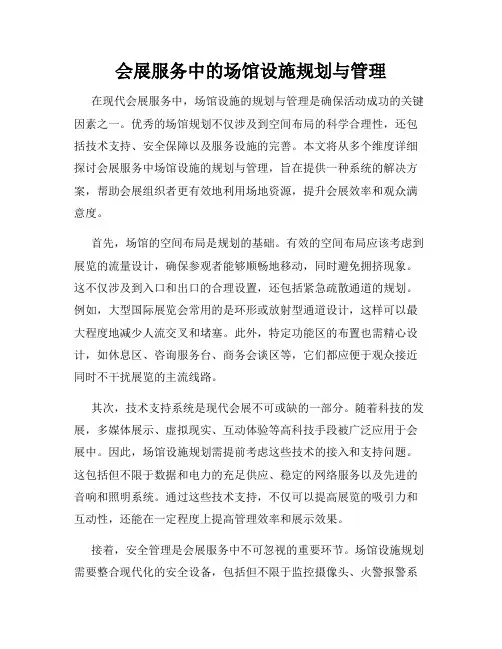 会展服务中的场馆设施规划与管理

在现代会展服务中，场馆设施的规划与管理是确保活动成功的关键因素之一。优秀的场馆规划不仅涉及到空间布局的科学合理性，还包括技术支持、安全保障以及服务设施的完善。本文将从多个维度详细探讨会展服务中场馆设施的规划与管理，旨在提供一种系统的解决方案，帮助会展组织者更有效地利用场地资源，提升会展效率和观众满意度。

首先，场馆的空间布局是规划的基础。有效的空间布局应该考虑到展览的流量设计，确保参观者能够顺畅地移动，同时避免拥挤现象。这不仅涉及到入口和出口的合理设置，还包括紧急疏散通道的规划。例如，大型国际展览会常用的是环形或放射型通道设计，这样可以最大程度地减少人流交叉和堵塞。此外，特定功能区的布置也需精心设计，如休息区、咨询服务台、商务会谈区等，它们都应便于观众接近同时不干扰展览的主流线路。

其次，技术支持系统是现代会展不可或缺的一部分。随着科技的发展，多媒体展示、虚拟现实、互动体验等高科技手段被广泛应用于会展中。因此，场馆设施规划需提前考虑这些技术的接入和支持问题。这包括但不限于数据和电力的充足供应、稳定的网络服务以及先进的音响和照明系统。通过这些技术支持，不仅可以提高展览的吸引力和互动性，还能在一定程度上提高管理效率和展示效果。

接着，安全管理是会展服务中不可忽视的重要环节。场馆设施规划需要整合现代化的安全设备，包括但不限于监控摄像头、火警报警系